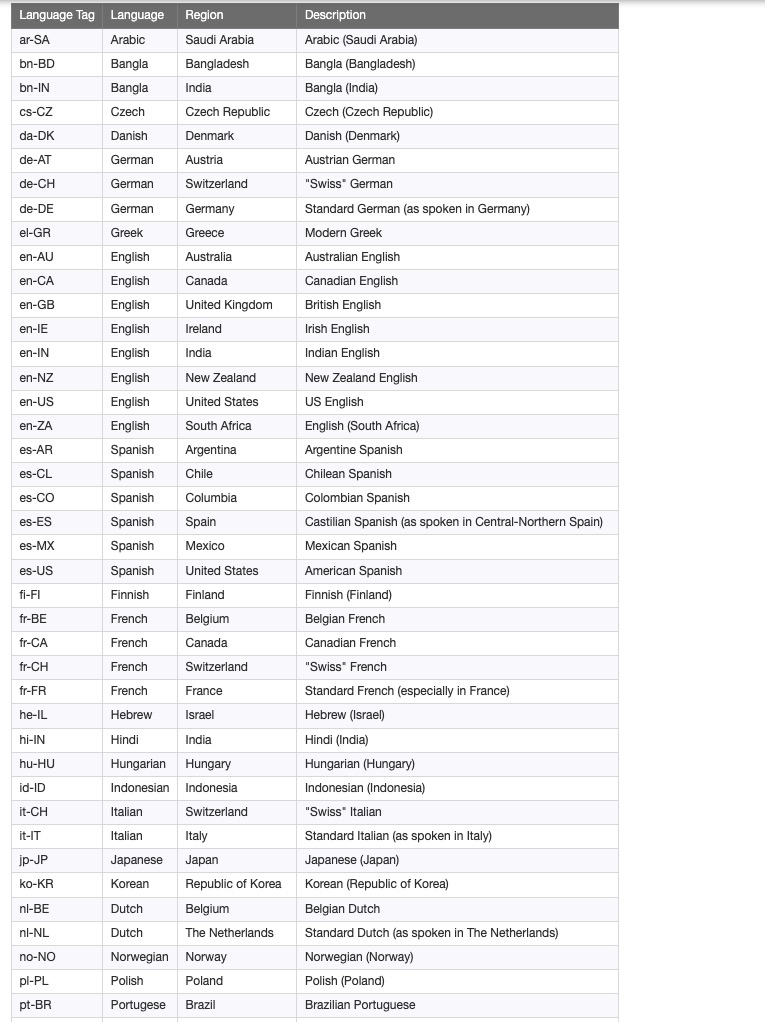 | Language Tag | Language | Region | Description |
|---|---|---|---|
| ar-SA | Arabic | Saudi Arabia | Arabic (Saudi Arabia) |
| bn-BD | Bangla | Bangladesh | Bangla (Bangladesh) |
| bn-IN | Bangla | India | Bangla (India) |
| cs-CZ | Czech | Czech Republic | Czech (Czech Republic) |
| da-DK | Danish | Denmark | Danish (Denmark) |
| de-AT | German | Austria | Austrian German |
| de-CH | German | Switzerland | "Swiss" German |
| de-DE | German | Germany | Standard German (as spoken in Germany) |
| el-GR | Greek | Greece | Modern Greek |
| en-AU | English | Australia | Australian English |
| en-CA | English | Canada | Canadian English |
| en-GB | English | United Kingdom | British English |
| en-IE | English | Ireland | Irish English |
| en-IN | English | India | Indian English |
| en-NZ | English | New Zealand | New Zealand English |
| en-US | English | United States | US English |
| en-ZA | English | South Africa | English (South Africa) |
| es-AR | Spanish | Argentina | Argentine Spanish |
| es-CL | Spanish | Chile | Chilean Spanish |
| es-CO | Spanish | Columbia | Colombian Spanish |
| es-ES | Spanish | Spain | Castilian Spanish (as spoken in Central-Northern Spain) |
| es-MX | Spanish | Mexico | Mexican Spanish |
| es-US | Spanish | United States | American Spanish |
| fi-FI | Finnish | Finland | Finnish (Finland) |
| fr-BE | French | Belgium | Belgian French |
| fr-CA | French | Canada | Canadian French |
| fr-CH | French | Switzerland | "Swiss" French |
| fr-FR | French | France | Standard French (especially in France) |
| he-IL | Hebrew | Israel | Hebrew (Israel) |
| hi-IN | Hindi | India | Hindi (India) |
| hu-HU | Hungarian | Hungary | Hungarian (Hungary) |
| id-ID | Indonesian | Indonesia | Indonesian (Indonesia) |
| it-CH | Italian | Switzerland | "Swiss" Italian |
| it-IT | Italian | Italy | Standard Italian (as spoken in Italy) |
| jp-JP | Japanese | Japan | Japanese (Japan) |
| ko-KR | Korean | Republic of Korea | Korean (Republic of Korea) |
| nl-BE | Dutch | Belgium | Belgian Dutch |
| nl-NL | Dutch | The Netherlands | Standard Dutch (as spoken in The Netherlands) |
| no-NO | Norwegian | Norway | Norwegian (Norway) |
| pl-PL | Polish | Poland | Polish (Poland) |
| pt-BR | Portugese | Brazil | Brazilian Portuguese |